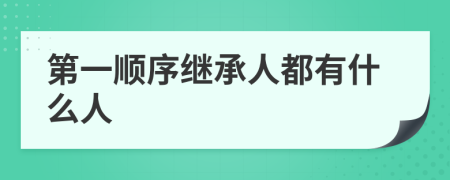 第一顺序继承人都有什么人